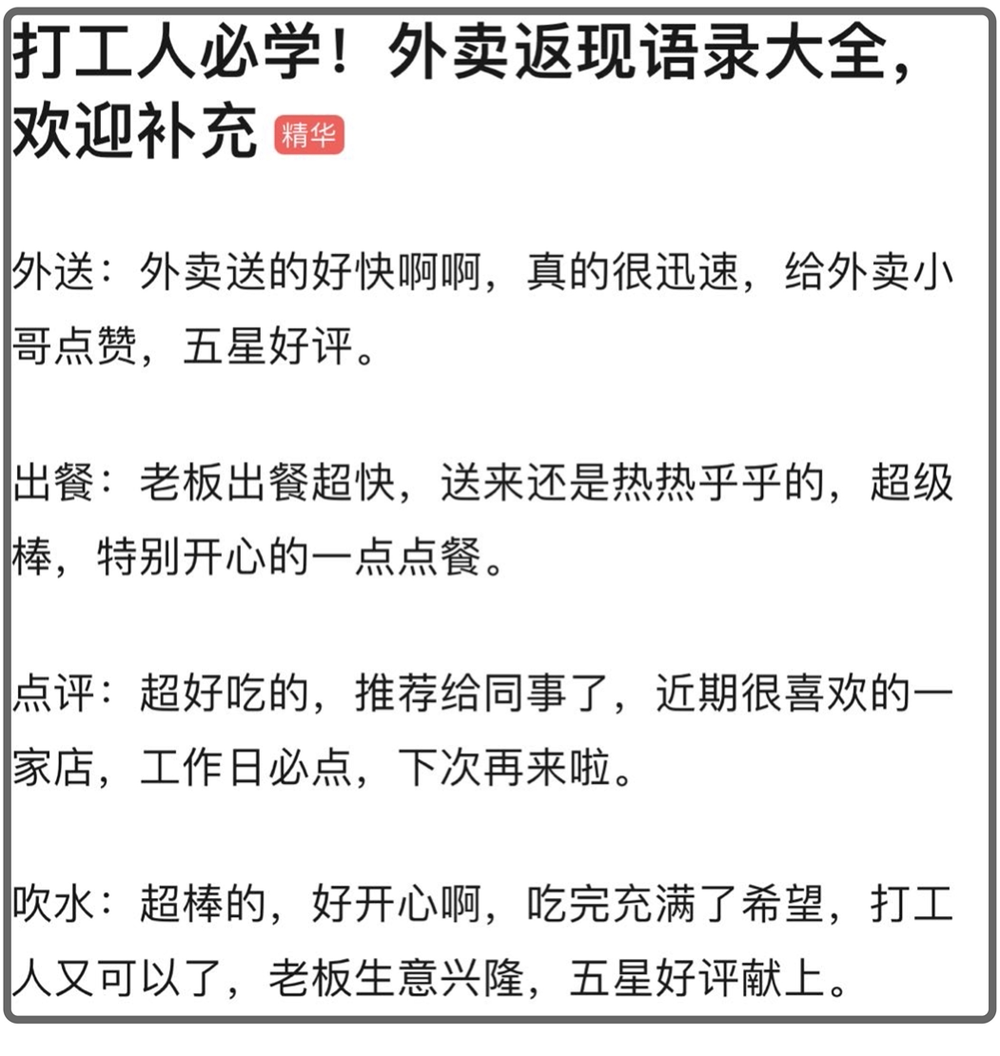 打工人必学！外卖返现语录大全，欢迎补充 精华

外送：外卖送的好快啊啊，真的很迅速，给外卖小哥点赞，五星好评。

出餐：老板出餐超快，送来还是热热乎乎的，超级棒，特别开心的一点点餐。

点评：超好吃的，推荐给同事了，近期很喜欢的一家店，工作日必点，下次再来啦。

吹水：超棒的，好开心啊，吃完充满了希望，打工人又可以了，老板生意兴隆，五星好评献上。